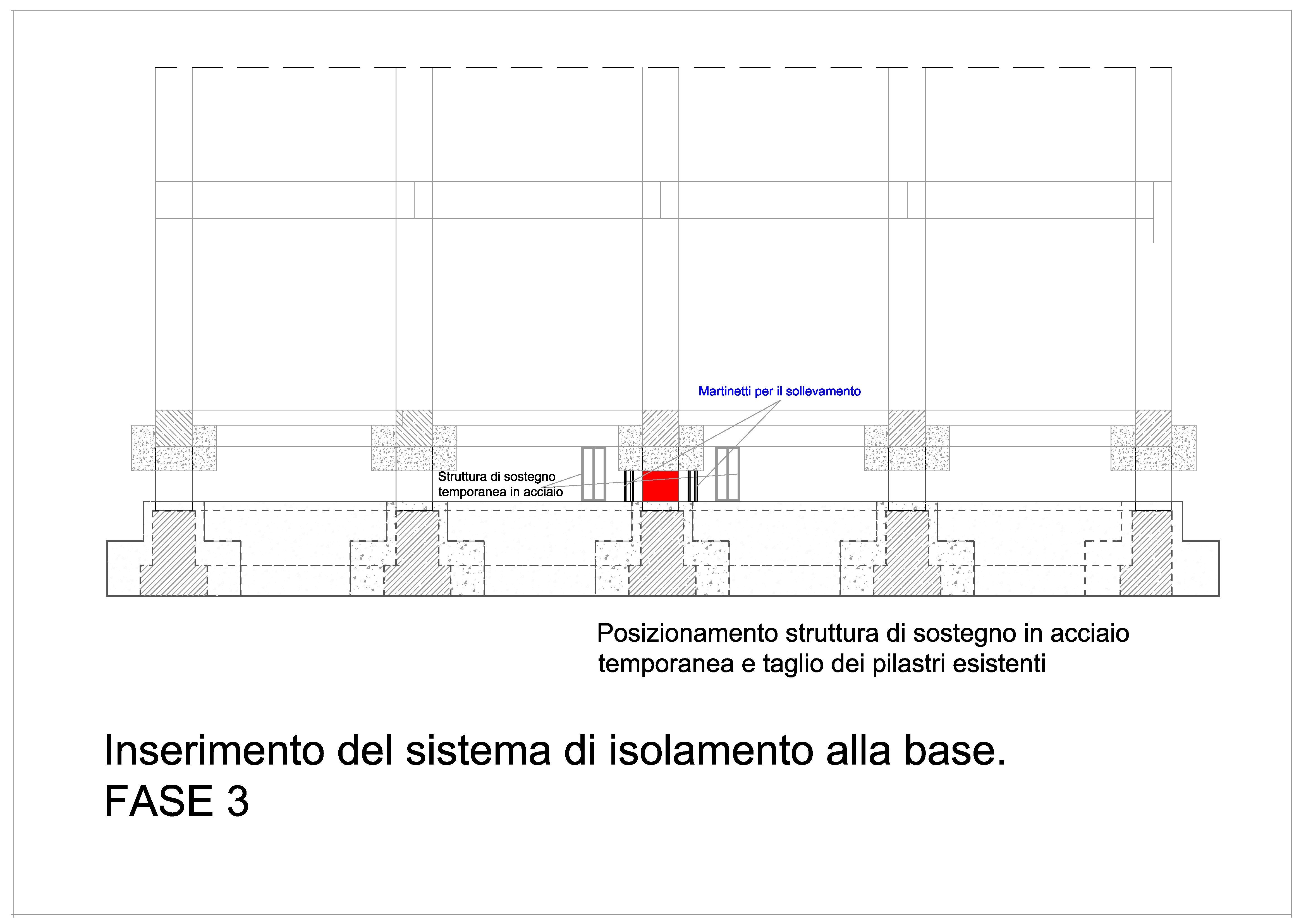 Martinetti per il sollevamento

Struttura di sostegno temporanea in acciaio

Posizionamento struttura di sostegno in acciaio temporanea e taglio dei pilastri esistenti

Inserimento del sistema di isolamento alla base.
FASE 3